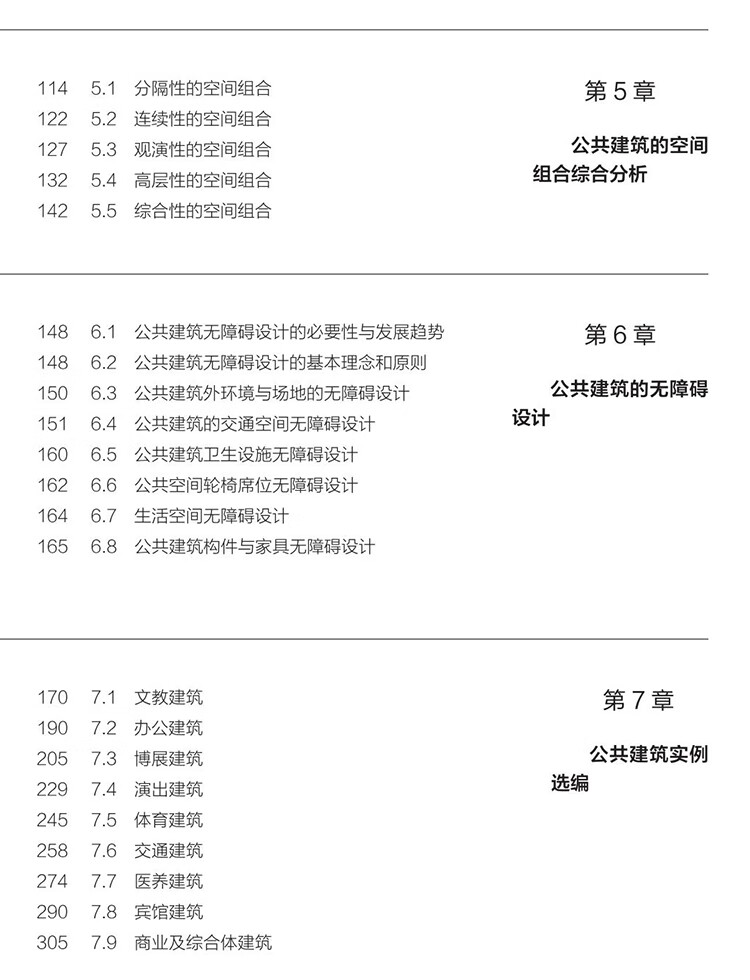 114 5.1 分隔性的空间组合
122 5.2 连续性的空间组合
127 5.3 观演性的空间组合
132 5.4 高层性的空间组合
142 5.5 综合性的空间组合

第 5 章

公共建筑的空间组合综合分析

148 6.1 公共建筑无障碍设计的必要性与发展趋势
148 6.2 公共建筑无障碍设计的基本理念和原则
150 6.3 公共建筑外环境与场地的无障碍设计
151 6.4 公共建筑的交通空间无障碍设计
160 6.5 公共建筑卫生设施无障碍设计
162 6.6 公共空间轮椅席位无障碍设计
164 6.7 生活空间无障碍设计
165 6.8 公共建筑构件与家具无障碍设计

第 6 章

公共建筑的无障碍设计

170 7.1 文教建筑
190 7.2 办公建筑
205 7.3 博展建筑
229 7.4 演出建筑
245 7.5 体育建筑
258 7.6 交通建筑
274 7.7 医养建筑
290 7.8 宾馆建筑
305 7.9 商业及综合体建筑

第 7 章

公共建筑实例选编